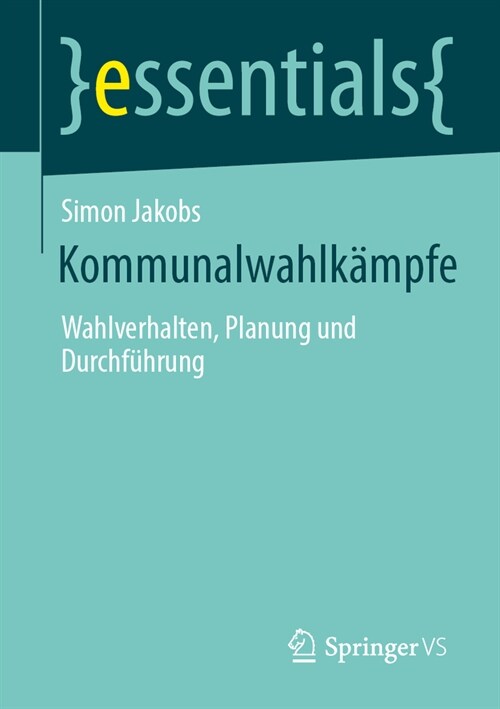 }essentials{

Simon Jakobs

Kommunalwahlkämpfe

Wahlverhalten, Planung und Durchführung

Springer VS